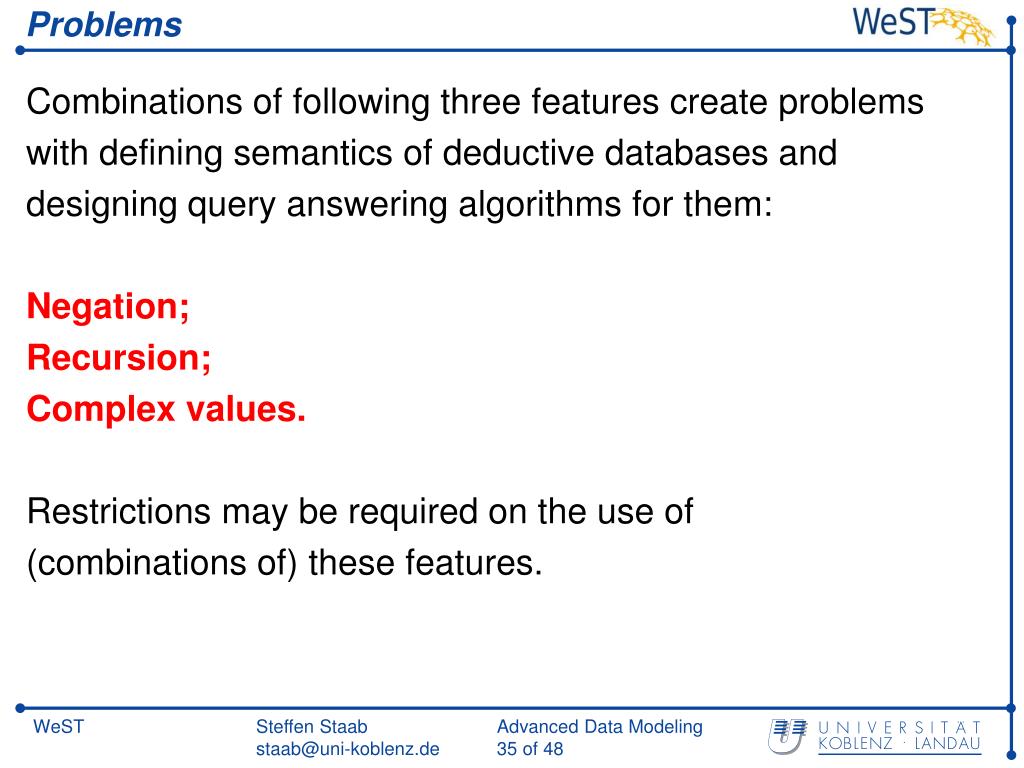 Problems

WeST

Combinations of following three features create problems with defining semantics of deductive databases and designing query answering algorithms for them:

Negation;
Recursion;
Complex values.

Restrictions may be required on the use of (combinations of) these features.

WeST

Steffen Staab
staab@uni-koblenz.de

Advanced Data Modeling
35 of 48

UNIVERSITÄT
KOBLENZ · LANDAU